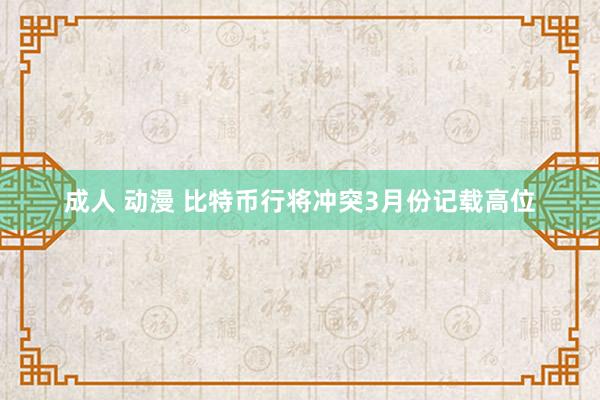 成人 动漫 比特币行将冲突3月份记载高位